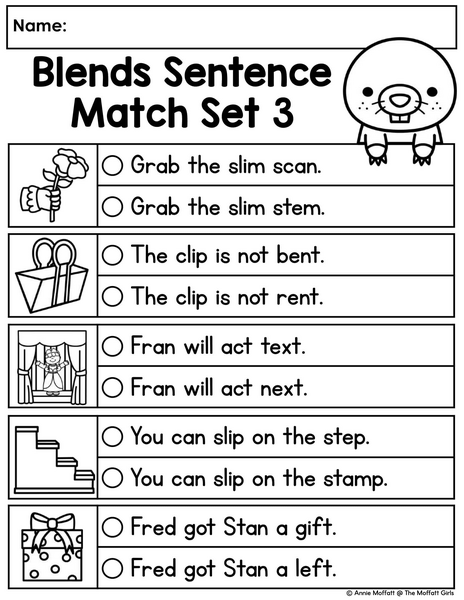 Name:

Blends Sentence Match Set 3

○ Grab the slim scan.

○ Grab the slim stem.

○ The clip is not bent.

○ The clip is not rent.

○ Fran will act text.

○ Fran will act next.

○ You can slip on the step.

○ You can slip on the stamp.

○ Fred got Stan a gift.

○ Fred got Stan a left.

© Annie Moffatt @ The Moffatt Girls